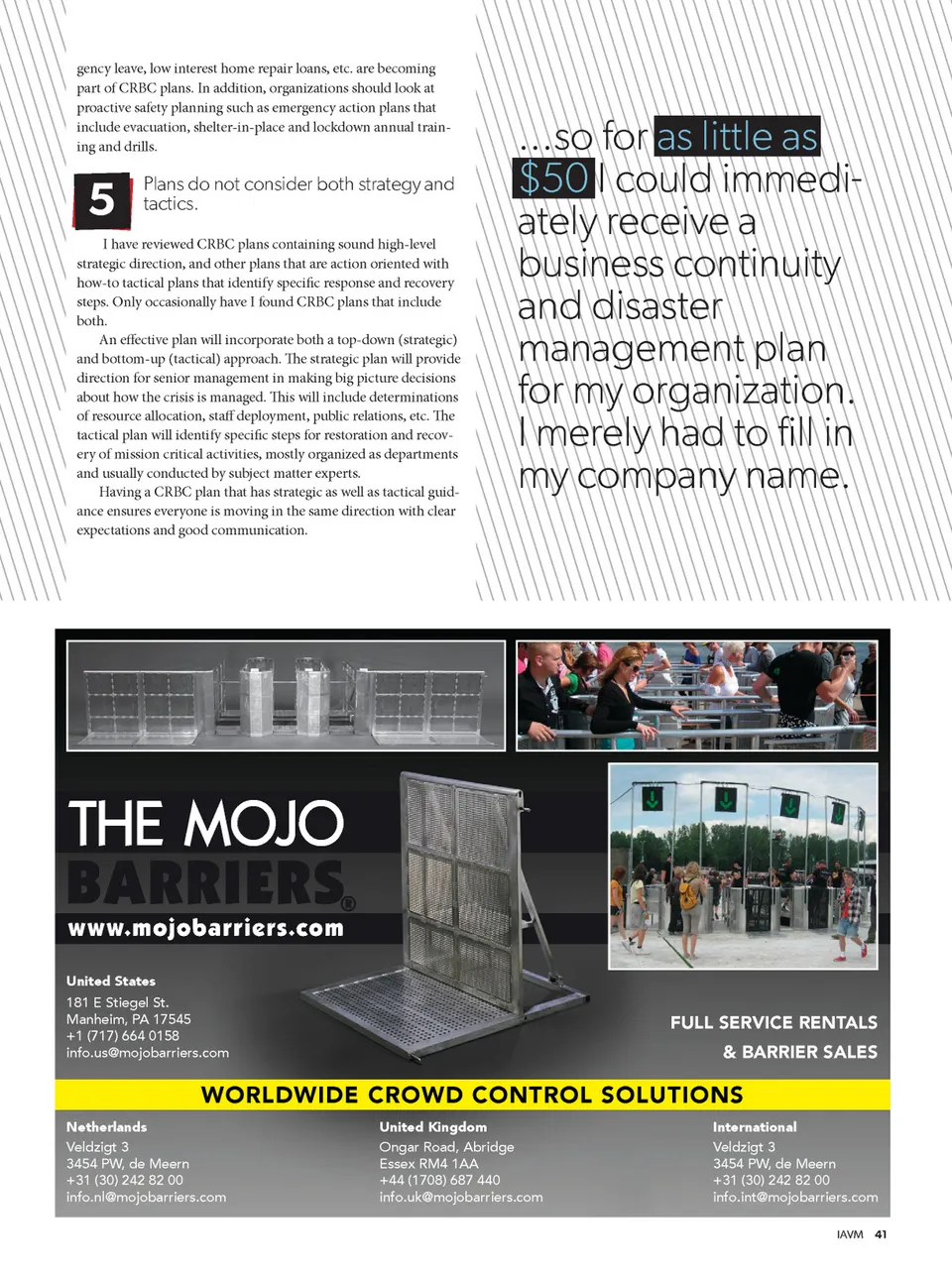 gency leave, low interest home repair loans, etc. are becoming part of CRBC plans. In addition, organizations should look at proactive safety planning such as emergency action plans that include evacuation, shelter-in-place and lockdown annual training and drills.

5 Plans do not consider both strategy and tactics.

I have reviewed CRBC plans containing sound high-level strategic direction, and other plans that are action oriented with how-to tactical plans that identify specific response and recovery steps. Only occasionally have I found CRBC plans that include both.

An effective plan will incorporate both a top-down (strategic) and bottom-up (tactical) approach. The strategic plan will provide direction for senior management in making big picture decisions about how the crisis is managed. This will include determinations of resource allocation, staff deployment, public relations, etc. The tactical plan will identify specific steps for restoration and recovery of mission critical activities, mostly organized as departments and usually conducted by subject matter experts.

Having a CRBC plan that has strategic as well as tactical guidance ensures everyone is moving in the same direction with clear expectations and good communication.

...so for as little as $50 I could immediately receive a business continuity and disaster management plan for my organization. I merely had to fill in my company name.

THE MOJO BARRIERS®
www.mojobarriers.com

United States
181 E Stiegel St.
Manheim, PA 17545
+1 (717) 664 0158
info.us@mojobarriers.com

FULL SERVICE RENTALS & BARRIER SALES

WORLDWIDE CROWD CONTROL SOLUTIONS

Netherlands
Veldzigt 3
3454 PW, de Meern
+31 (30) 242 82 00
info.nl@mojobarriers.com

United Kingdom
Ongar Road, Abridge
Essex RM4 1AA
+44 (1708) 687 440
info.uk@mojobarriers.com

International
Veldzigt 3
3454 PW, de Meern
+31 (30) 242 82 00
info.int@mojobarriers.com

IAVM 41